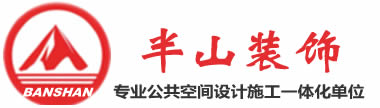 BANSHAN

半山装饰

专业公共空间设计施工一体化单位